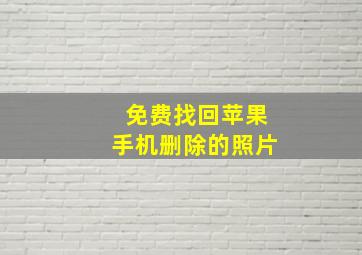 免费找回苹果
手机删除的照片